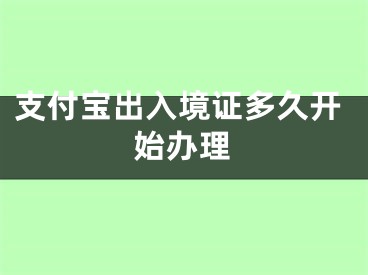 支付宝出入境证多久开始办理